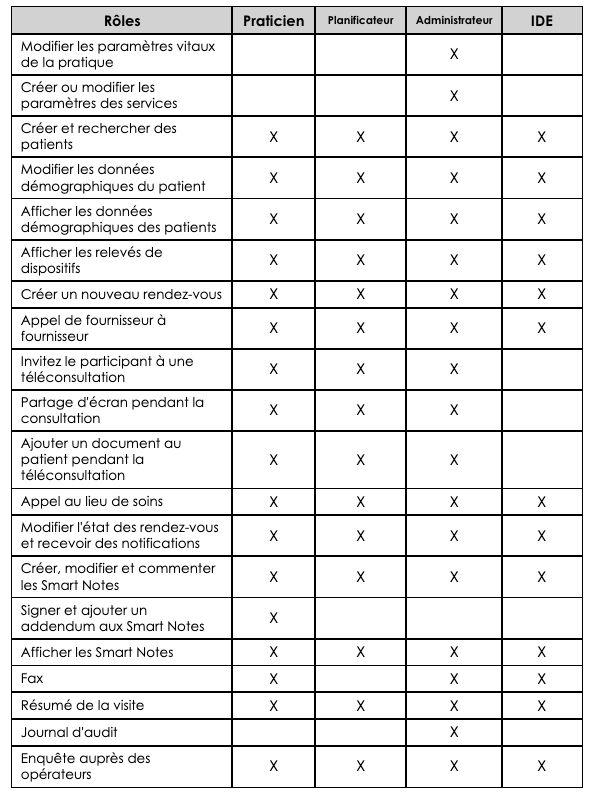 | Rôles | Praticien | Planificateur | Administrateur | IDE |
|---|---|---|---|---|
| Modifier les paramètres vitaux de la pratique | | | X | |
| Créer ou modifier les paramètres des services | | | X | |
| Créer et rechercher des patients | X | X | X | X |
| Modifier les données démographiques du patient | X | X | X | X |
| Afficher les données démographiques des patients | X | X | X | X |
| Afficher les relevés de dispositifs | X | X | X | X |
| Créer un nouveau rendez-vous | X | X | X | X |
| Appel de fournisseur à fournisseur | X | X | X | X |
| Invitez le participant à une téléconsultation | X | X | X | |
| Partage d'écran pendant la consultation | X | X | X | |
| Ajouter un document au patient pendant la téléconsultation | X | X | X | |
| Appel au lieu de soins | X | X | X | X |
| Modifier l'état des rendez-vous et recevoir des notifications | X | X | X | X |
| Créer, modifier et commenter les Smart Notes | X | X | X | X |
| Signer et ajouter un addendum aux Smart Notes | X | | | |
| Afficher les Smart Notes | X | X | X | X |
| Fax | X | | X | X |
| Résumé de la visite | X | X | X | X |
| Journal d'audit | | | X | |
| Enquête auprès des opérateurs | X | X | X | X |